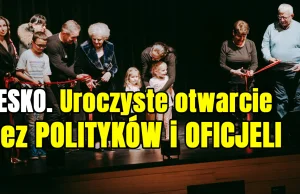 ESKO. Uroczyste otwarcie
ez POLITYKÓW i OFICJELI